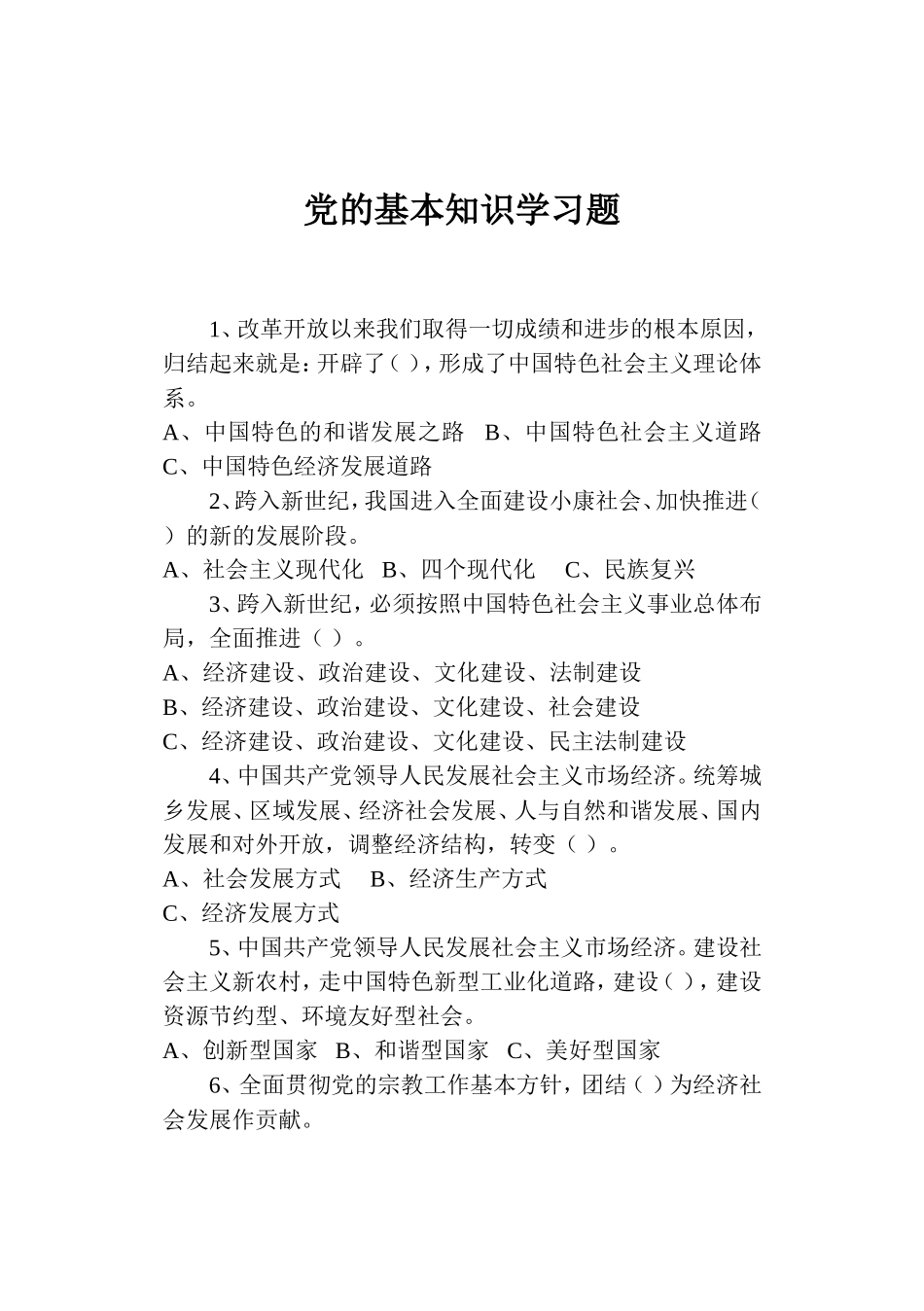 党的基本知识学习题

1、改革开放以来我们取得一切成绩和进步的根本原因，归结起来就是：开辟了（ ），形成了中国特色社会主义理论体系。
A、中国特色的和谐发展之路 B、中国特色社会主义道路
C、中国特色经济发展道路

2、跨入新世纪，我国进入全面建设小康社会、加快推进（ ）的新的发展阶段。
A、社会主义现代化 B、四个现代化 C、民族复兴

3、跨入新世纪，必须按照中国特色社会主义事业总体布局，全面推进（ ）。
A、经济建设、政治建设、文化建设、法制建设
B、经济建设、政治建设、文化建设、社会建设
C、经济建设、政治建设、文化建设、民主法制建设

4、中国共产党领导人民发展社会主义市场经济。统筹城乡发展、区域发展、经济社会发展、人与自然和谐发展、国内发展和对外开放，调整经济结构，转变（ ）。
A、社会发展方式 B、经济生产方式
C、经济发展方式

5、中国共产党领导人民发展社会主义市场经济。建设社会主义新农村，走中国特色新型工业化道路，建设（ ），建设资源节约型、环境友好型社会。
A、创新型国家 B、和谐型国家 C、美好型国家

6、全面贯彻党的宗教工作基本方针，团结（ ）为经济社会发展作贡献。